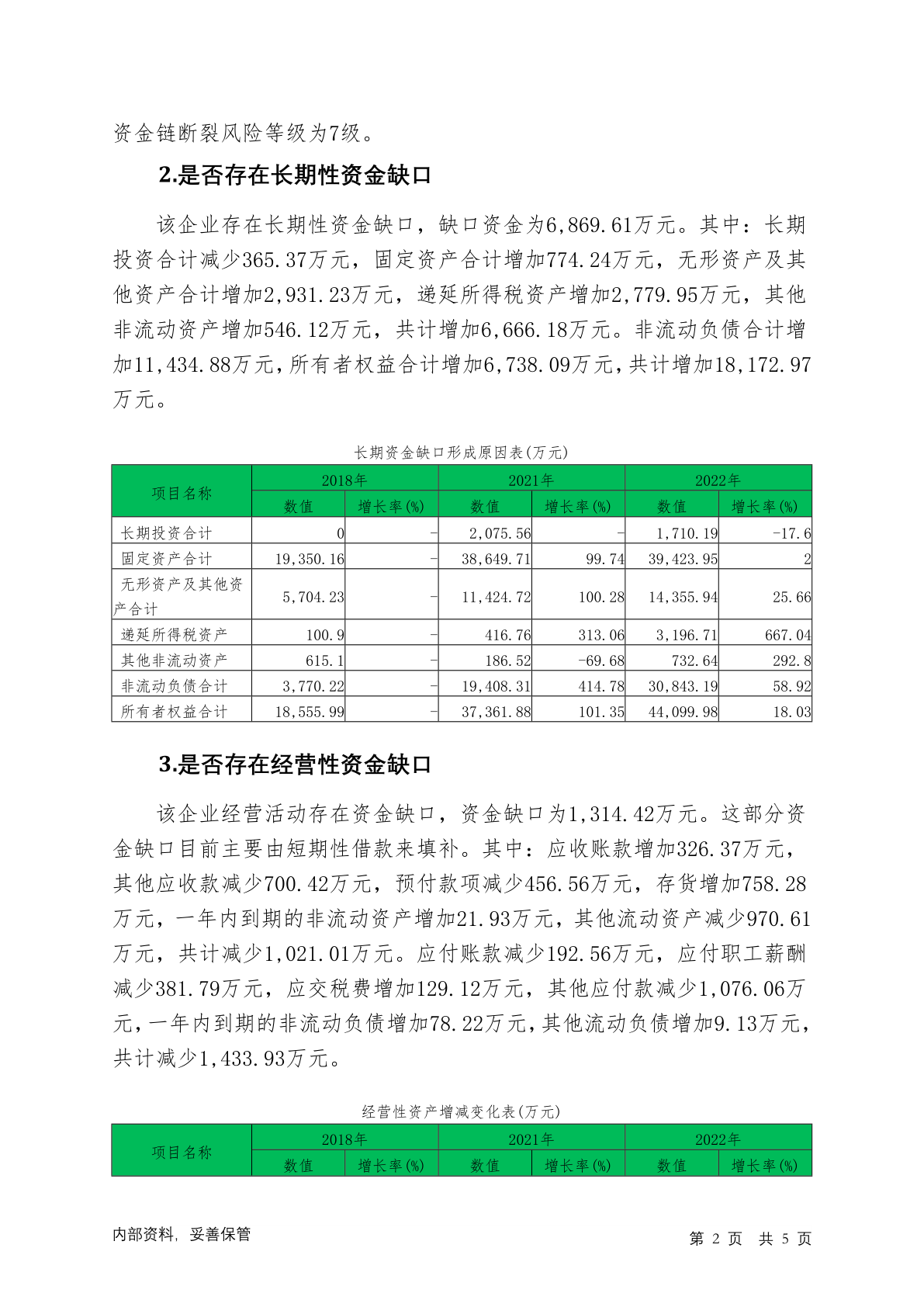 资金链断裂风险等级为7级。

2.是否存在长期性资金缺口

该企业存在长期性资金缺口，缺口资金为6,869.61万元。其中：长期投资合计减少365.37万元，固定资产合计增加774.24万元，无形资产及其他资产合计增加2,931.23万元，递延所得税资产增加2,779.95万元，其他非流动资产增加546.12万元，共计增加6,666.18万元。非流动负债合计增加11,434.88万元，所有者权益合计增加6,738.09万元，共计增加18,172.97万元。

长期资金缺口形成原因表(万元)

| 项目名称 | 2018年 数值 | 2018年 增长率(%) | 2021年 数值 | 2021年 增长率(%) | 2022年 数值 | 2022年 增长率(%) |
|---|---|---|---|---|---|---|
| 长期投资合计 | 0 | - | 2,075.56 | - | 1,710.19 | -17.6 |
| 固定资产合计 | 19,350.16 | - | 38,649.71 | 99.74 | 39,423.95 | 2 |
| 无形资产及其他资产合计 | 5,704.23 | - | 11,424.72 | 100.28 | 14,355.94 | 25.66 |
| 递延所得税资产 | 100.9 | - | 416.76 | 313.06 | 3,196.71 | 667.04 |
| 其他非流动资产 | 615.1 | - | 186.52 | -69.68 | 732.64 | 292.8 |
| 非流动负债合计 | 3,770.22 | - | 19,408.31 | 414.78 | 30,843.19 | 58.92 |
| 所有者权益合计 | 18,555.99 | - | 37,361.88 | 101.35 | 44,099.98 | 18.03 |

3.是否存在经营性资金缺口

该企业经营活动存在资金缺口，资金缺口为1,314.42万元。这部分资金缺口目前主要由短期性借款来填补。其中：应收账款增加326.37万元，其他应收款减少700.42万元，预付款项减少456.56万元，存货增加758.28万元，一年内到期的非流动资产增加21.93万元，其他流动资产减少970.61万元，共计减少1,021.01万元。应付账款减少192.56万元，应付职工薪酬减少381.79万元，应交税费增加129.12万元，其他应付款减少1,076.06万元，一年内到期的非流动负债增加78.22万元，其他流动负债增加9.13万元，共计减少1,433.93万元。

经营性资产增减变化表(万元)

| 项目名称 | 2018年 数值 | 2018年 增长率(%) | 2021年 数值 | 2021年 增长率(%) | 2022年 数值 | 2022年 增长率(%) |
|---|---|---|---|---|---|---|

内部资料，妥善保管　　第 2 页　共 5 页